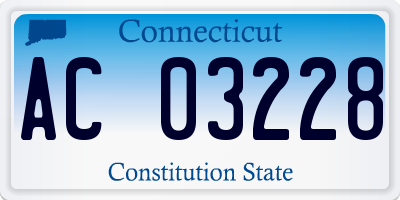 Connecticut

AC 03228

Constitution State